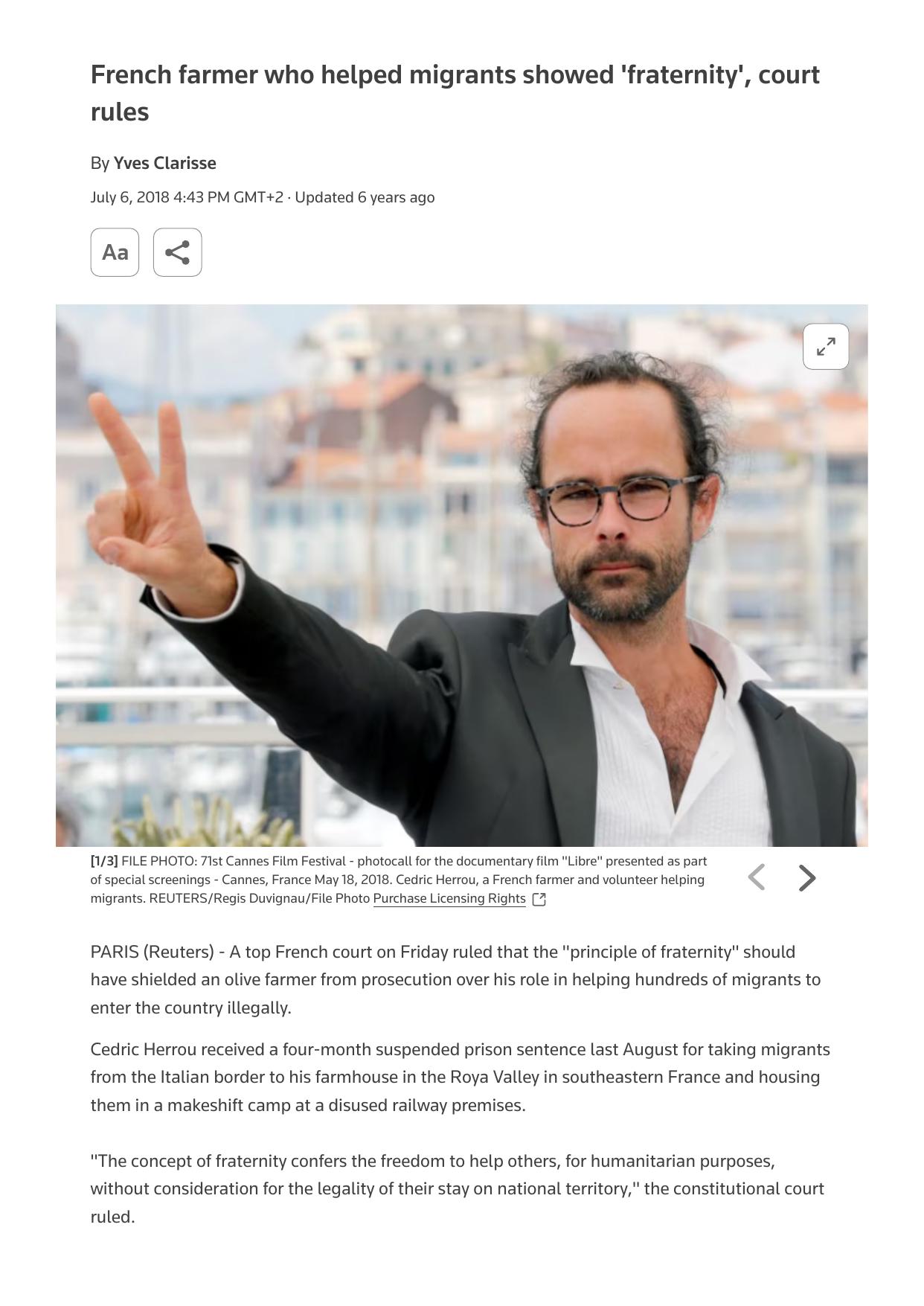 French farmer who helped migrants showed 'fraternity', court rules

By Yves Clarisse

July 6, 2018 4:43 PM GMT+2 · Updated 6 years ago

Aa

[1/3] FILE PHOTO: 71st Cannes Film Festival - photocall for the documentary film "Libre" presented as part of special screenings - Cannes, France May 18, 2018. Cedric Herrou, a French farmer and volunteer helping migrants. REUTERS/Regis Duvignau/File Photo Purchase Licensing Rights

PARIS (Reuters) - A top French court on Friday ruled that the "principle of fraternity" should have shielded an olive farmer from prosecution over his role in helping hundreds of migrants to enter the country illegally.

Cedric Herrou received a four-month suspended prison sentence last August for taking migrants from the Italian border to his farmhouse in the Roya Valley in southeastern France and housing them in a makeshift camp at a disused railway premises.

"The concept of fraternity confers the freedom to help others, for humanitarian purposes, without consideration for the legality of their stay on national territory," the constitutional court ruled.